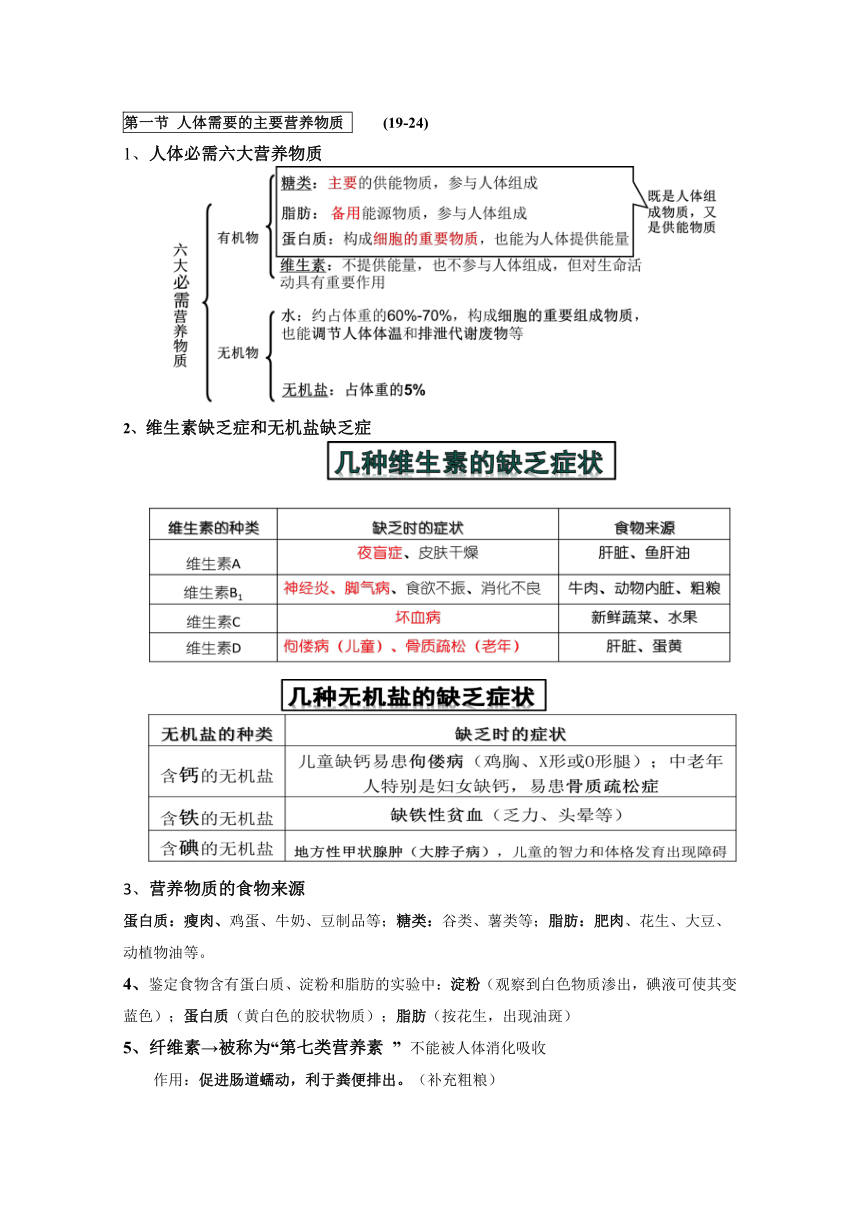 第一节 人体需要的主要营养物质 (19-24)

1、人体必需六大营养物质

六大必需营养物质

有机物

糖类：主要的供能物质，参与人体组成

脂肪：备用能源物质，参与人体组成

蛋白质：构成细胞的重要物质，也能为人体提供能量

既是人体组成物质，又是供能物质

维生素：不提供能量，也不参与人体组成，但对生命活动具有重要作用

无机物

水：约占体重的60%-70%，构成细胞的重要组成物质，也能调节人体体温和排泄代谢废物等

无机盐：占体重的5%

2、维生素缺乏症和无机盐缺乏症

几种维生素的缺乏症状

| 维生素的种类 | 缺乏时的症状 | 食物来源 |
|---|---|---|
| 维生素A | 夜盲症、皮肤干燥 | 肝脏、鱼肝油 |
| 维生素$B_1$ | 神经炎、脚气病、食欲不振、消化不良 | 牛肉、动物内脏、粗粮 |
| 维生素C | 坏血病 | 新鲜蔬菜、水果 |
| 维生素D | 佝偻病（儿童）、骨质疏松（老年） | 肝脏、蛋黄 |

几种无机盐的缺乏症状

| 无机盐的种类 | 缺乏时的症状 |
|---|---|
| 含钙的无机盐 | 儿童缺钙易患佝偻病（鸡胸、X形或O形腿）；中老年人特别是妇女缺钙，易患骨质疏松症 |
| 含铁的无机盐 | 缺铁性贫血（乏力、头晕等） |
| 含碘的无机盐 | 地方性甲状腺肿（大脖子病），儿童的智力和体格发育出现障碍 |

3、营养物质的食物来源

蛋白质：瘦肉、鸡蛋、牛奶、豆制品等；糖类：谷类、薯类等；脂肪：肥肉、花生、大豆、动植物油等。

4、鉴定食物含有蛋白质、淀粉和脂肪的实验中：淀粉（观察到白色物质渗出，碘液可使其变蓝色）；蛋白质（黄白色的胶状物质）；脂肪（按花生，出现油斑）

5、纤维素→被称为“第七类营养素 ” 不能被人体消化吸收

作用：促进肠道蠕动，利于粪便排出。（补充粗粮）